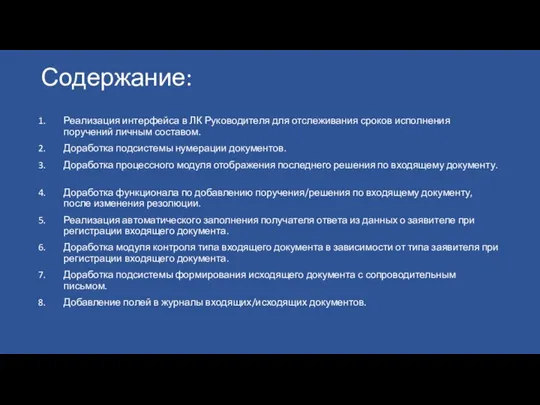 Содержание:

1. Реализация интерфейса в ЛК Руководителя для отслеживания сроков исполнения поручений личным составом.
2. Доработка подсистемы нумерации документов.
3. Доработка процессного модуля отображения последнего решения по входящему документу.
4. Доработка функционала по добавлению поручения/решения по входящему документу, после изменения резолюции.
5. Реализация автоматического заполнения получателя ответа из данных о заявителе при регистрации входящего документа.
6. Доработка модуля контроля типа входящего документа в зависимости от типа заявителя при регистрации входящего документа.
7. Доработка подсистемы формирования исходящего документа с сопроводительным письмом.
8. Добавление полей в журналы входящих/исходящих документов.